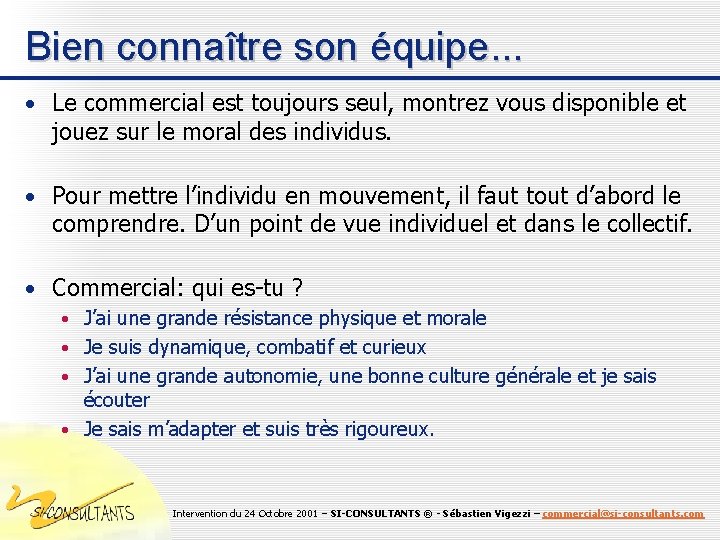 Bien connaître son équipe...

• Le commercial est toujours seul, montrez vous disponible et jouez sur le moral des individus.

• Pour mettre l'individu en mouvement, il faut tout d'abord le comprendre. D'un point de vue individuel et dans le collectif.

• Commercial: qui es-tu ?
  • J'ai une grande résistance physique et morale
  • Je suis dynamique, combatif et curieux
  • J'ai une grande autonomie, une bonne culture générale et je sais écouter
  • Je sais m'adapter et suis très rigoureux.

SI-CONSULTANTS

Intervention du 24 Octobre 2001 – SI-CONSULTANTS ® - Sébastien Vigezzi – commercial@si-consultants.com